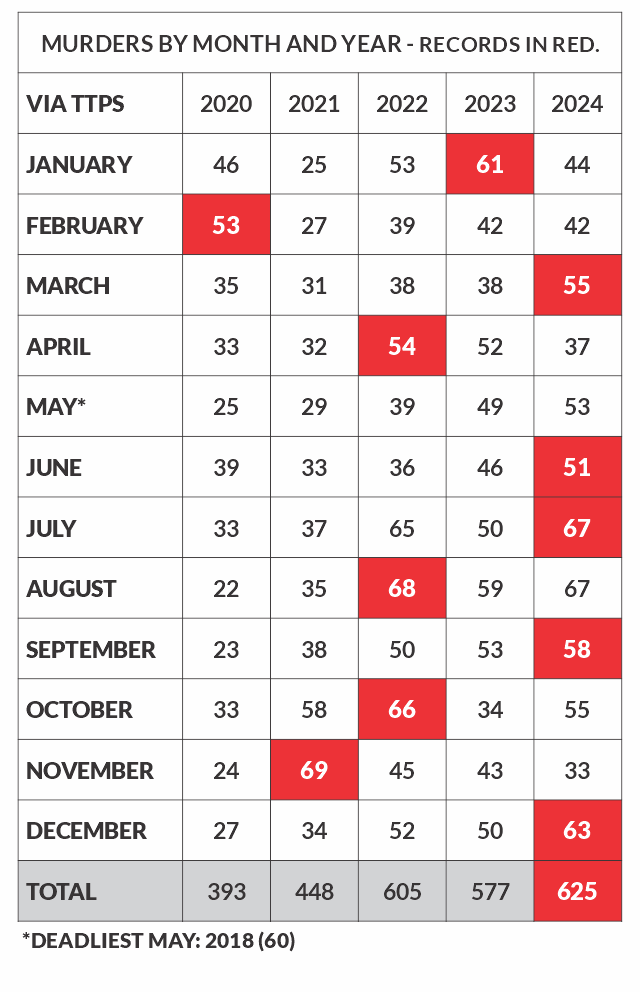 MURDERS BY MONTH AND YEAR - RECORDS IN RED.

| VIA TTPS | 2020 | 2021 | 2022 | 2023 | 2024 |
|---|---|---|---|---|---|
| JANUARY | 46 | 25 | 53 | 61 | 44 |
| FEBRUARY | 53 | 27 | 39 | 42 | 42 |
| MARCH | 35 | 31 | 38 | 38 | 55 |
| APRIL | 33 | 32 | 54 | 52 | 37 |
| MAY* | 25 | 29 | 39 | 49 | 53 |
| JUNE | 39 | 33 | 36 | 46 | 51 |
| JULY | 33 | 37 | 65 | 50 | 67 |
| AUGUST | 22 | 35 | 68 | 59 | 67 |
| SEPTEMBER | 23 | 38 | 50 | 53 | 58 |
| OCTOBER | 33 | 58 | 66 | 34 | 55 |
| NOVEMBER | 24 | 69 | 45 | 43 | 33 |
| DECEMBER | 27 | 34 | 52 | 50 | 63 |
| TOTAL | 393 | 448 | 605 | 577 | 625 |

*DEADLIEST MAY: 2018 (60)